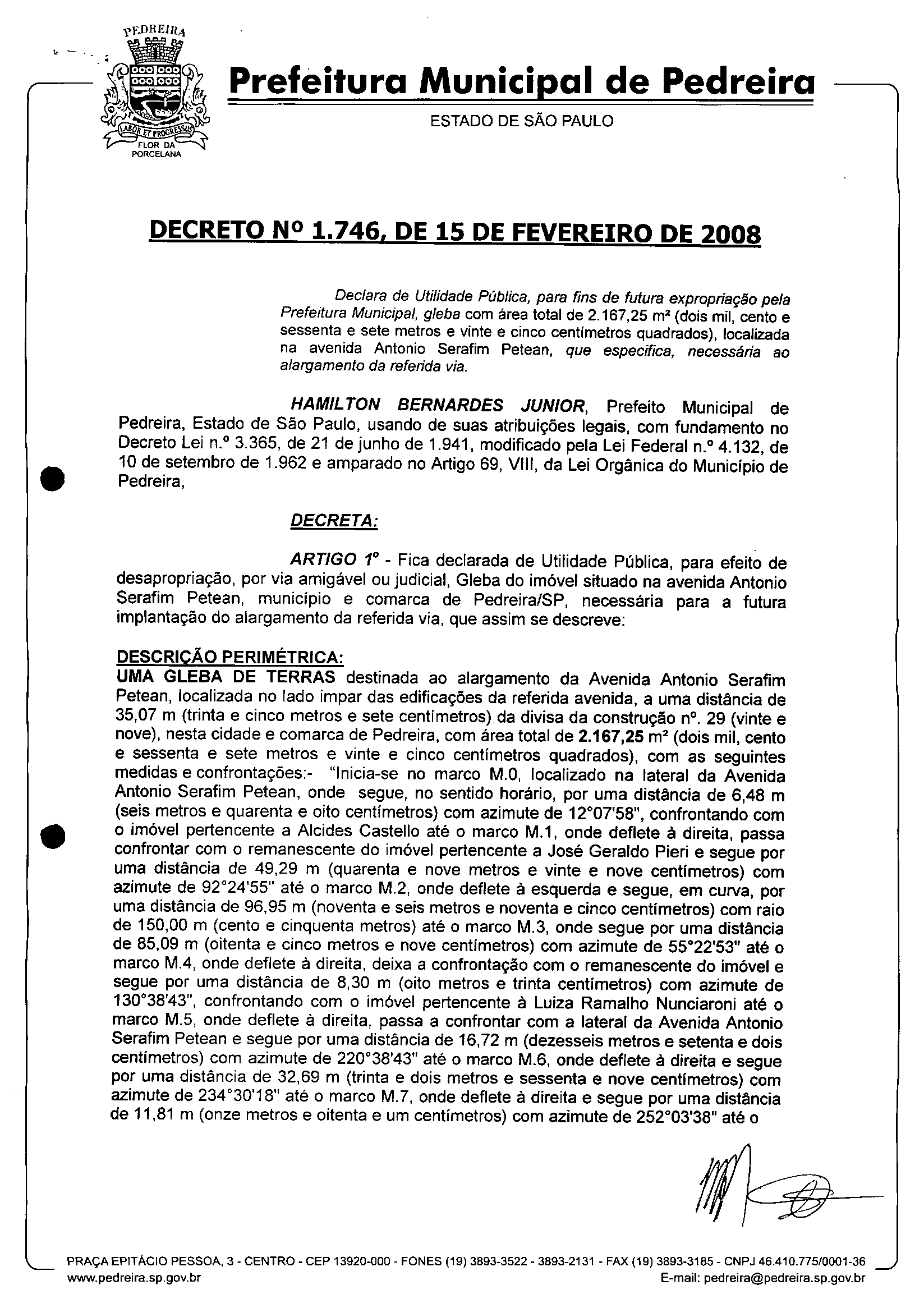 PEDREIRA

LABOR ET PROGRESSUS

FLOR DA PORCELANA

Prefeitura Municipal de Pedreira

ESTADO DE SÃO PAULO

DECRETO Nº 1.746, DE 15 DE FEVEREIRO DE 2008

Declara de Utilidade Pública, para fins de futura expropriação pela Prefeitura Municipal, gleba com área total de 2.167,25 m² (dois mil, cento e sessenta e sete metros e vinte e cinco centímetros quadrados), localizada na avenida Antonio Serafim Petean, que especifica, necessária ao alargamento da referida via.

HAMILTON BERNARDES JUNIOR, Prefeito Municipal de Pedreira, Estado de São Paulo, usando de suas atribuições legais, com fundamento no Decreto Lei n.º 3.365, de 21 de junho de 1.941, modificado pela Lei Federal n.º 4.132, de 10 de setembro de 1.962 e amparado no Artigo 69, VIII, da Lei Orgânica do Município de Pedreira,

DECRETA:

ARTIGO 1º - Fica declarada de Utilidade Pública, para efeito de desapropriação, por via amigável ou judicial, Gleba do imóvel situado na avenida Antonio Serafim Petean, município e comarca de Pedreira/SP, necessária para a futura implantação do alargamento da referida via, que assim se descreve:

DESCRIÇÃO PERIMÉTRICA:
UMA GLEBA DE TERRAS destinada ao alargamento da Avenida Antonio Serafim Petean, localizada no lado impar das edificações da referida avenida, a uma distância de 35,07 m (trinta e cinco metros e sete centímetros) da divisa da construção nº. 29 (vinte e nove), nesta cidade e comarca de Pedreira, com área total de 2.167,25 m² (dois mil, cento e sessenta e sete metros e vinte e cinco centímetros quadrados), com as seguintes medidas e confrontações:- "Inicia-se no marco M.0, localizado na lateral da Avenida Antonio Serafim Petean, onde segue, no sentido horário, por uma distância de 6,48 m (seis metros e quarenta e oito centímetros) com azimute de 12°07'58", confrontando com o imóvel pertencente a Alcides Castello até o marco M.1, onde deflete à direita, passa confrontar com o remanescente do imóvel pertencente a José Geraldo Pieri e segue por uma distância de 49,29 m (quarenta e nove metros e vinte e nove centímetros) com azimute de 92°24'55" até o marco M.2, onde deflete à esquerda e segue, em curva, por uma distância de 96,95 m (noventa e seis metros e noventa e cinco centímetros) com raio de 150,00 m (cento e cinquenta metros) até o marco M.3, onde segue por uma distância de 85,09 m (oitenta e cinco metros e nove centímetros) com azimute de 55°22'53" até o marco M.4, onde deflete à direita, deixa a confrontação com o remanescente do imóvel e segue por uma distância de 8,30 m (oito metros e trinta centímetros) com azimute de 130°38'43", confrontando com o imóvel pertencente à Luiza Ramalho Nunciaroni até o marco M.5, onde deflete à direita, passa a confrontar com a lateral da Avenida Antonio Serafim Petean e segue por uma distância de 16,72 m (dezesseis metros e setenta e dois centímetros) com azimute de 220°38'43" até o marco M.6, onde deflete à direita e segue por uma distância de 32,69 m (trinta e dois metros e sessenta e nove centímetros) com azimute de 234°30'18" até o marco M.7, onde deflete à direita e segue por uma distância de 11,81 m (onze metros e oitenta e um centímetros) com azimute de 252°03'38" até o

PRAÇA EPITÁCIO PESSOA, 3 - CENTRO - CEP 13920-000 - FONES (19) 3893-3522 - 3893-2131 - FAX (19) 3893-3185 - CNPJ 46.410.775/0001-36
www.pedreira.sp.gov.br E-mail: pedreira@pedreira.sp.gov.br